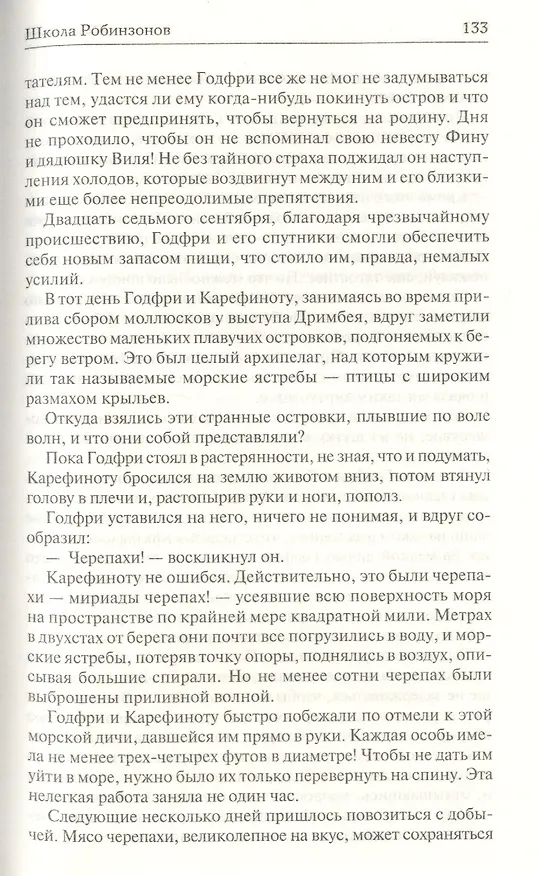 Школа Робинзонов 133

тателям. Тем не менее Годфри все же не мог не задумываться над тем, удастся ли ему когда-нибудь покинуть остров и что он сможет предпринять, чтобы вернуться на родину. Дня не проходило, чтобы он не вспоминал свою невесту Фину и дядюшку Виля! Не без тайного страха поджидал он наступления холодов, которые воздвигнут между ним и его близкими еще более непреодолимые препятствия.

Двадцать седьмого сентября, благодаря чрезвычайному происшествию, Годфри и его спутники смогли обеспечить себя новым запасом пищи, что стоило им, правда, немалых усилий.

В тот день Годфри и Карефиноту, занимаясь во время прилива сбором моллюсков у выступа Дримбея, вдруг заметили множество маленьких плавучих островков, подгоняемых к берегу ветром. Это был целый архипелаг, над которым кружили так называемые морские ястребы — птицы с широким размахом крыльев.

Откуда взялись эти странные островки, плывшие по воле волн, и что они собой представляли?

Пока Годфри стоял в растерянности, не зная, что и подумать, Карефиноту бросился на землю животом вниз, потом втянул голову в плечи и, растопырив руки и ноги, пополз.

Годфри уставился на него, ничего не понимая, и вдруг сообразил:

— Черепахи! — воскликнул он.

Карефиноту не ошибся. Действительно, это были черепахи — мириады черепах! — усеявшие всю поверхность моря на пространстве по крайней мере квадратной мили. Метрах в двухстах от берега они почти все погрузились в воду, и морские ястребы, потеряв точку опоры, поднялись в воздух, описывая большие спирали. Но не менее сотни черепах были выброшены приливной волной.

Годфри и Карефиноту быстро побежали по отмели к этой морской дичи, давшейся им прямо в руки. Каждая особь имела не менее трех-четырех футов в диаметре! Чтобы не дать им уйти в море, нужно было их только перевернуть на спину. Эта нелегкая работа заняла не один час.

Следующие несколько дней пришлось повозиться с добычей. Мясо черепахи, великолепное на вкус, может сохраняться